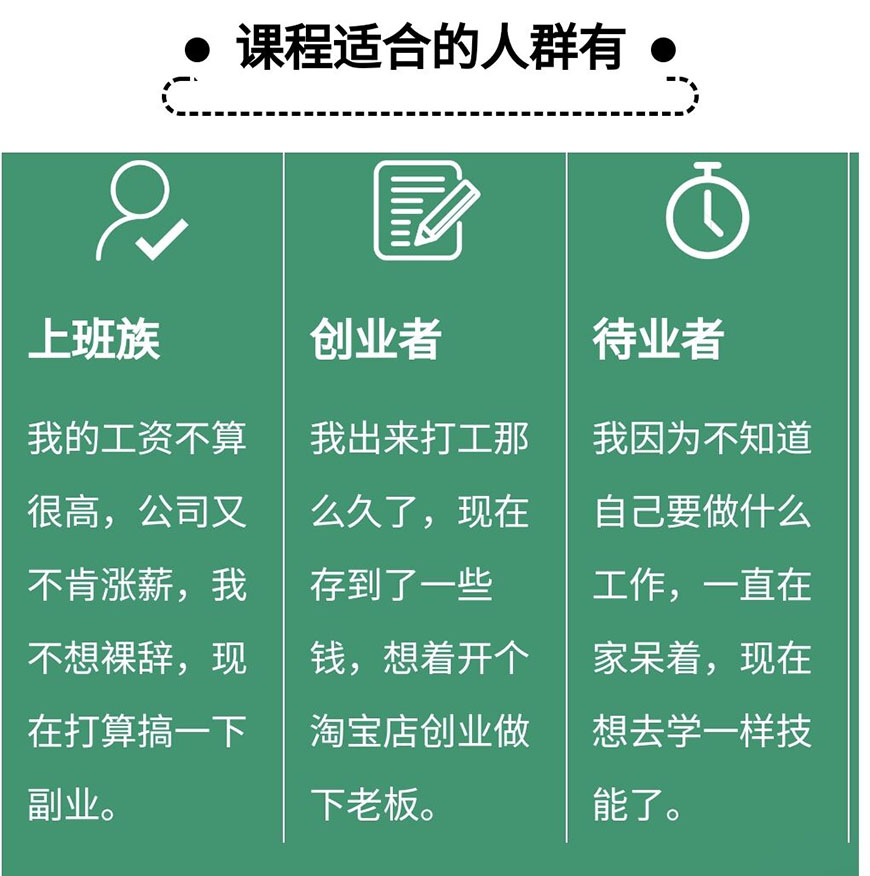 课程适合的人群有

上班族

我的工资不算很高，公司又不肯涨薪，我不想裸辞，现在打算搞一下副业。

创业者

我出来打工那么久了，现在存到了一些钱，想着开个淘宝店创业做下老板。

待业者

我因为不知道自己要做什么工作，一直在家呆着，现在想去学一样技能了。